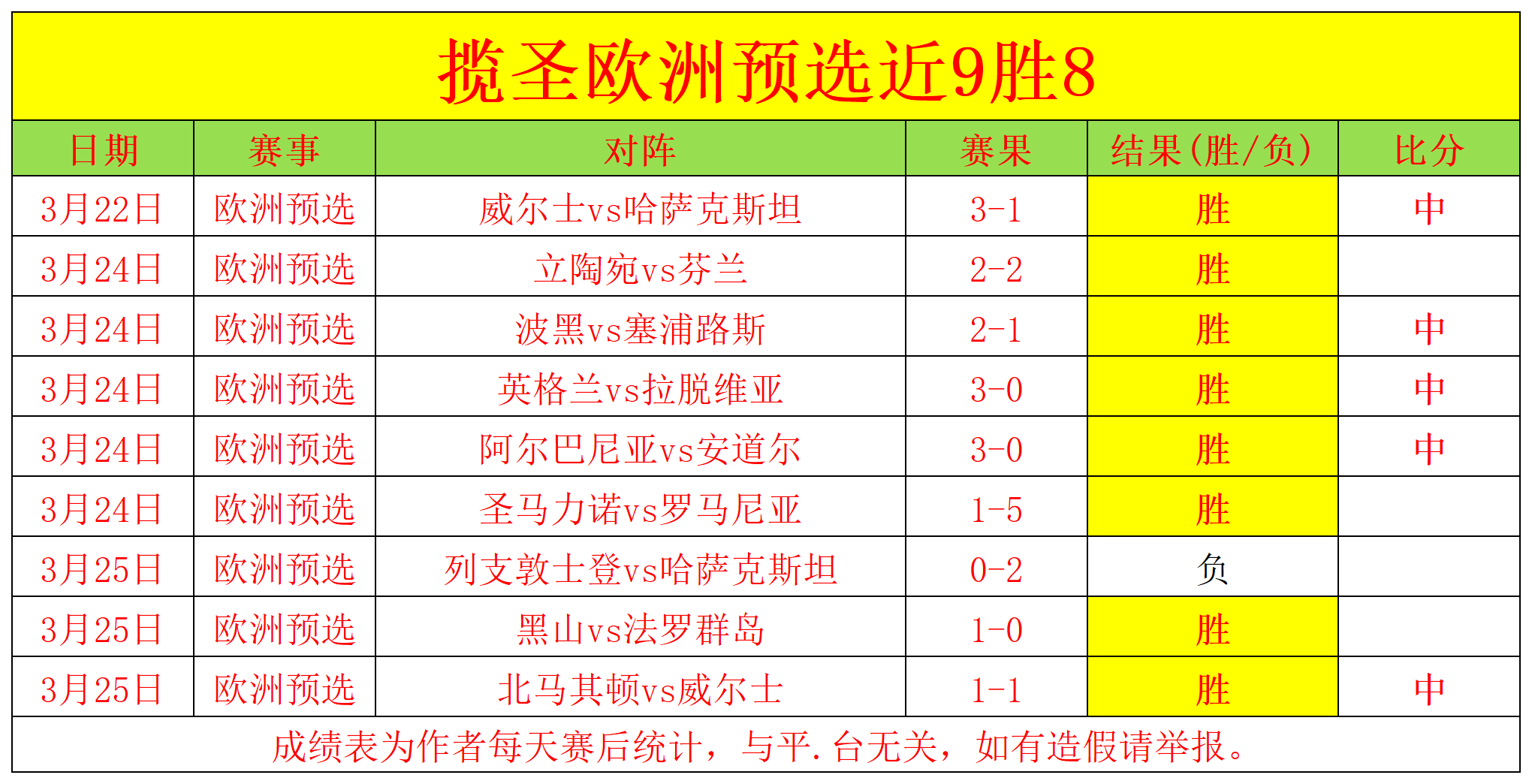 揽圣欧洲预选近9胜8

| 日期 | 赛事 | 对阵 | 赛果 | 结果(胜/负) | 比分 |
|---|---|---|---|---|---|
| 3月22日 | 欧洲预选 | 威尔士vs哈萨克斯坦 | 3-1 | 胜 | 中 |
| 3月24日 | 欧洲预选 | 立陶宛vs芬兰 | 2-2 | 胜 | |
| 3月24日 | 欧洲预选 | 波黑vs塞浦路斯 | 2-1 | 胜 | 中 |
| 3月24日 | 欧洲预选 | 英格兰vs拉脱维亚 | 3-0 | 胜 | 中 |
| 3月24日 | 欧洲预选 | 阿尔巴尼亚vs安道尔 | 3-0 | 胜 | 中 |
| 3月24日 | 欧洲预选 | 圣马力诺vs罗马尼亚 | 1-5 | 胜 | |
| 3月25日 | 欧洲预选 | 列支敦士登vs哈萨克斯坦 | 0-2 | 负 | |
| 3月25日 | 欧洲预选 | 黑山vs法罗群岛 | 1-0 | 胜 | |
| 3月25日 | 欧洲预选 | 北马其顿vs威尔士 | 1-1 | 胜 | 中 |

成绩表为作者每天赛后统计，与平.台无关，如有造假请举报。